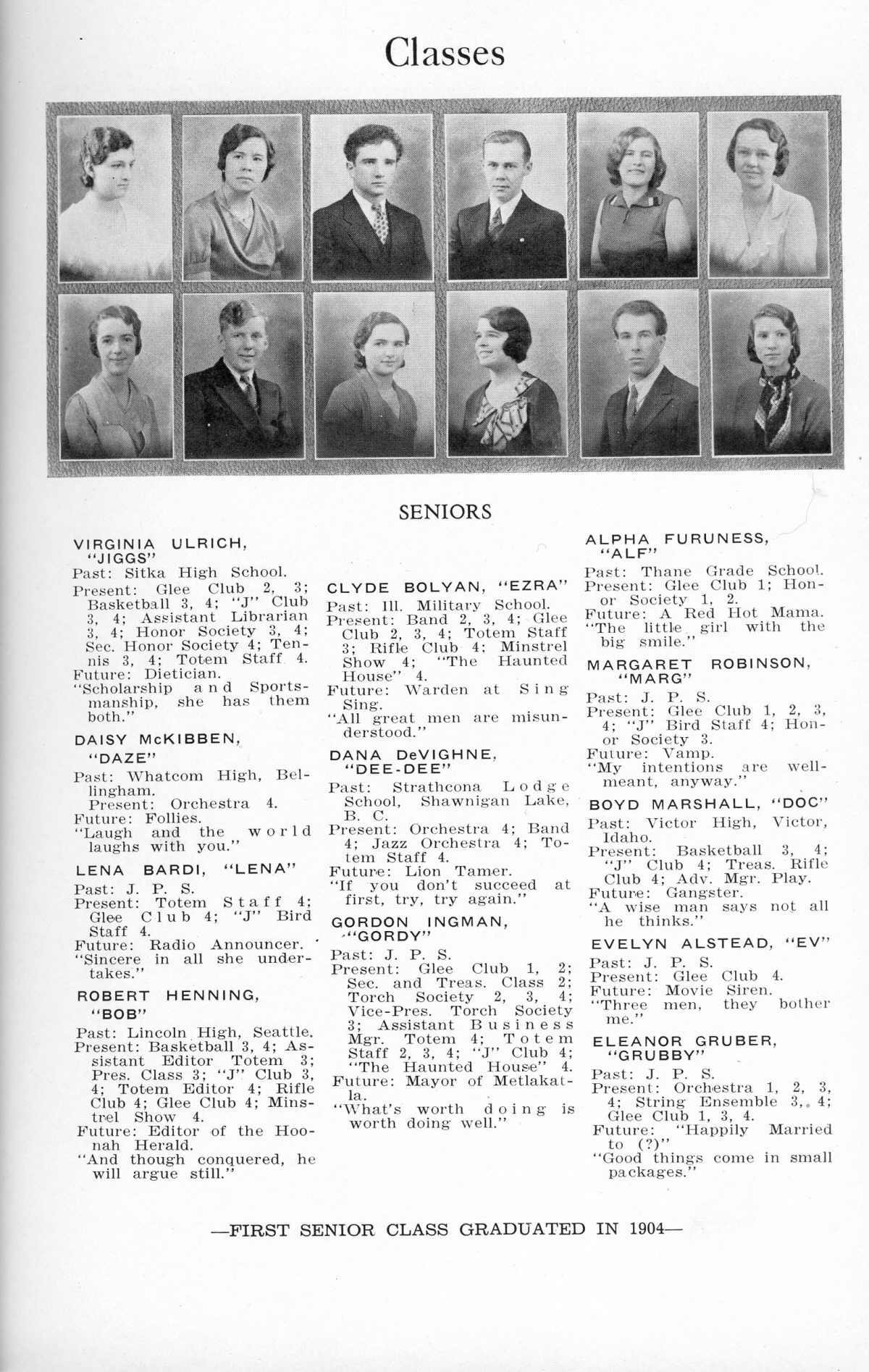 Classes

SENIORS

VIRGINIA ULRICH, "JIGGS"
Past: Sitka High School.
Present: Glee Club 2, 3; Basketball 3, 4; "J" Club 3, 4; Assistant Librarian 3, 4; Honor Society 3, 4; Sec. Honor Society 4; Tennis 3, 4; Totem Staff 4.
Future: Dietician.
"Scholarship and Sportsmanship, she has them both."

DAISY McKIBBEN, "DAZE"
Past: Whatcom High, Bellingham.
Present: Orchestra 4.
Future: Follies.
"Laugh and the world laughs with you."

LENA BARDI, "LENA"
Past: J. P. S.
Present: Totem Staff 4; Glee Club 4; "J" Bird Staff 4.
Future: Radio Announcer.
"Sincere in all she undertakes."

ROBERT HENNING, "BOB"
Past: Lincoln High, Seattle.
Present: Basketball 3, 4; Assistant Editor Totem 3; Pres. Class 3; "J" Club 3, 4; Totem Editor 4; Rifle Club 4; Glee Club 4; Minstrel Show 4.
Future: Editor of the Hoonah Herald.
"And though conquered, he will argue still."

CLYDE BOLYAN, "EZRA"
Past: Ill. Military School.
Present: Band 2, 3, 4; Glee Club 2, 3, 4; Totem Staff 3; Rifle Club 4; Minstrel Show 4; "The Haunted House" 4.
Future: Warden at Sing Sing.
"All great men are misunderstood."

DANA DeVIGHNE, "DEE-DEE"
Past: Strathcona Lodge School, Shawnigan Lake, B. C.
Present: Orchestra 4; Band 4; Jazz Orchestra 4; Totem Staff 4.
Future: Lion Tamer.
"If you don't succeed at first, try, try again."

GORDON INGMAN, "GORDY"
Past: J. P. S.
Present: Glee Club 1, 2; Sec. and Treas. Class 2; Torch Society 2, 3, 4; Vice-Pres. Torch Society 3; Assistant Business Mgr. Totem 4; Totem Staff 2, 3, 4; "J" Club 4; "The Haunted House" 4.
Future: Mayor of Metlakatla.
"What's worth doing is worth doing well."

ALPHA FURUNESS, "ALF"
Past: Thane Grade School.
Present: Glee Club 1; Honor Society 1, 2.
Future: A Red Hot Mama.
"The little girl with the big smile."

MARGARET ROBINSON, "MARG"
Past: J. P. S.
Present: Glee Club 1, 2, 3, 4; "J" Bird Staff 4; Honor Society 3.
Future: Vamp.
"My intentions are well-meant, anyway."

BOYD MARSHALL, "DOC"
Past: Victor High, Victor, Idaho.
Present: Basketball 3, 4; "J" Club 4; Treas. Rifle Club 4; Adv. Mgr. Play.
Future: Gangster.
"A wise man says not all he thinks."

EVELYN ALSTEAD, "EV"
Past: J. P. S.
Present: Glee Club 4.
Future: Movie Siren.
"Three men, they bother me."

ELEANOR GRUBER, "GRUBBY"
Past: J. P. S.
Present: Orchestra 1, 2, 3, 4; String Ensemble 3, 4; Glee Club 1, 3, 4.
Future: "Happily Married to (?)"
"Good things come in small packages."

—FIRST SENIOR CLASS GRADUATED IN 1904—